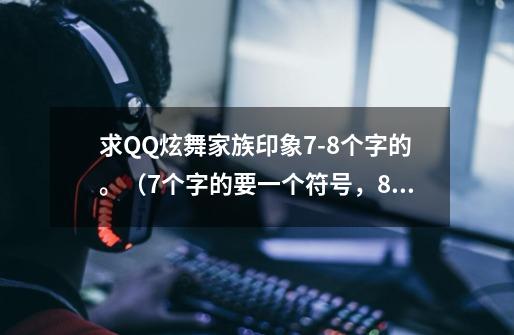 求QQ炫舞家族印象7-8个字的。（7个字的要一个符号，8...